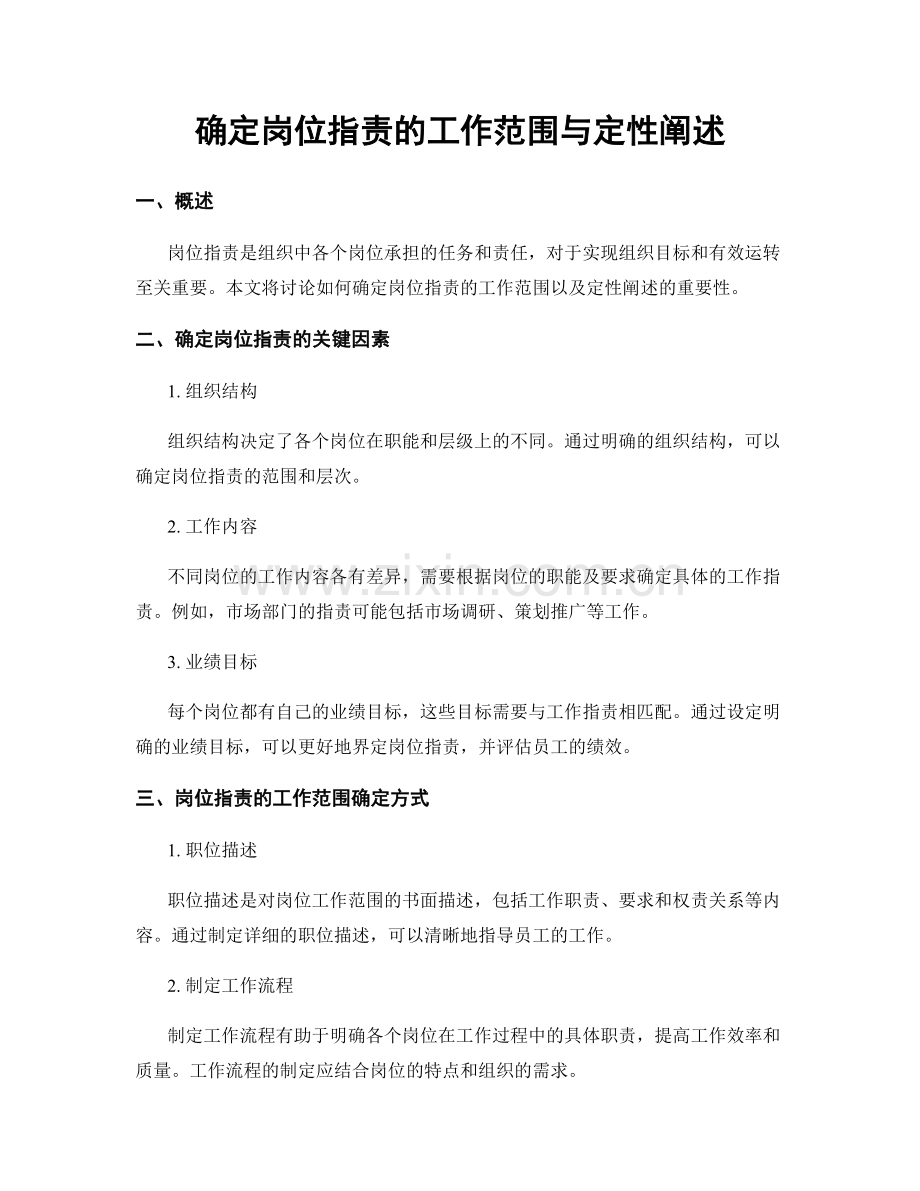 确定岗位指责的工作范围与定性阐述

一、概述

岗位指责是组织中各个岗位承担的任务和责任，对于实现组织目标和有效运转至关重要。本文将讨论如何确定岗位指责的工作范围以及定性阐述的重要性。

二、确定岗位指责的关键因素

1.组织结构

组织结构决定了各个岗位在职能和层级上的不同。通过明确的组织结构，可以确定岗位指责的范围和层次。

2.工作内容

不同岗位的工作内容各有差异，需要根据岗位的职能及要求确定具体的工作指责。例如，市场部门的指责可能包括市场调研、策划推广等工作。

3.业绩目标

每个岗位都有自己的业绩目标，这些目标需要与工作指责相匹配。通过设定明确的业绩目标，可以更好地界定岗位指责，并评估员工的绩效。

三、岗位指责的工作范围确定方式

1.职位描述

职位描述是对岗位工作范围的书面描述，包括工作职责、要求和权责关系等内容。通过制定详细的职位描述，可以清晰地指导员工的工作。

2.制定工作流程

制定工作流程有助于明确各个岗位在工作过程中的具体职责，提高工作效率和质量。工作流程的制定应结合岗位的特点和组织的需求。

www.zixin.com.cn